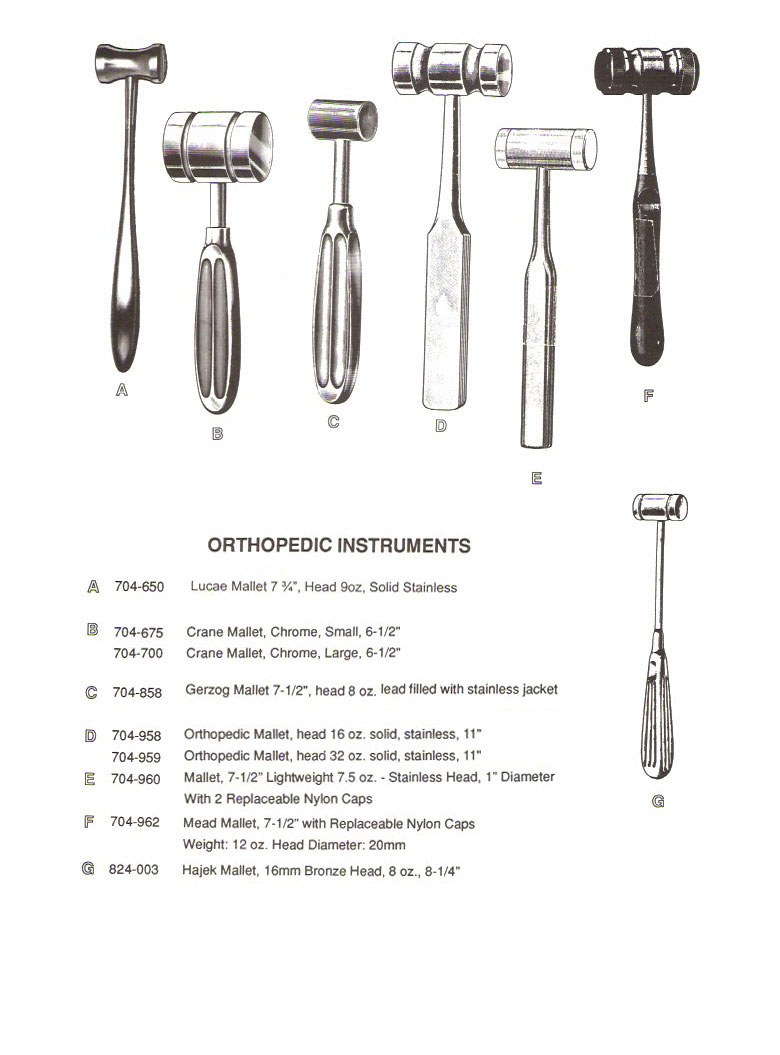 A

B

C

D

E

F

G

ORTHOPEDIC INSTRUMENTS

A 704-650 Lucae Mallet 7 ¾", Head 9oz, Solid Stainless

B 704-675 Crane Mallet, Chrome, Small, 6-1/2"
704-700 Crane Mallet, Chrome, Large, 6-1/2"

C 704-858 Gerzog Mallet 7-1/2", head 8 oz. lead filled with stainless jacket

D 704-958 Orthopedic Mallet, head 16 oz. solid, stainless, 11"
704-959 Orthopedic Mallet, head 32 oz. solid, stainless, 11"

E 704-960 Mallet, 7-1/2" Lightweight 7.5 oz. - Stainless Head, 1" Diameter With 2 Replaceable Nylon Caps

F 704-962 Mead Mallet, 7-1/2" with Replaceable Nylon Caps Weight: 12 oz. Head Diameter: 20mm

G 824-003 Hajek Mallet, 16mm Bronze Head, 8 oz., 8-1/4"